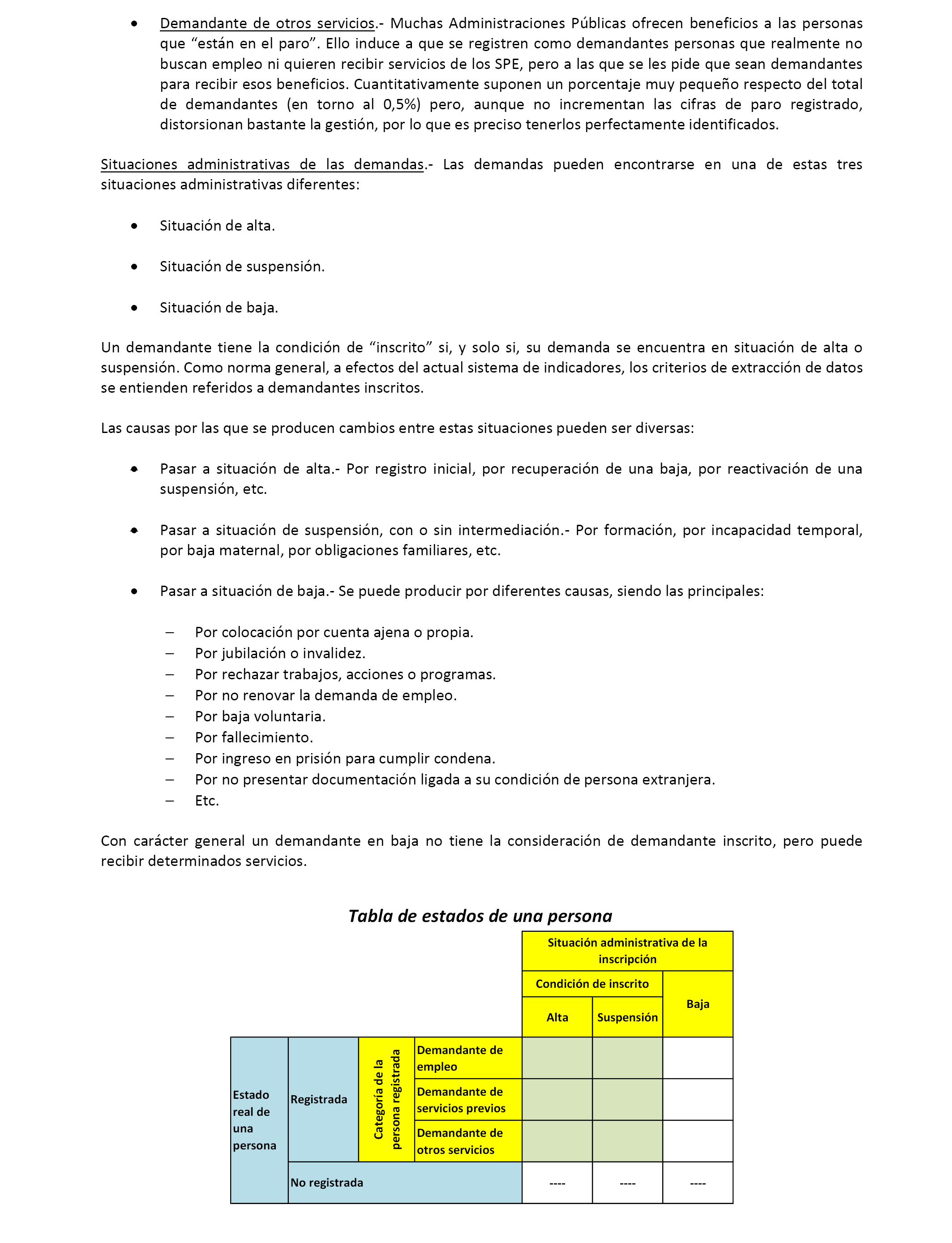 • Demandante de otros servicios.- Muchas Administraciones Públicas ofrecen beneficios a las personas que “están en el paro”. Ello induce a que se registren como demandantes personas que realmente no buscan empleo ni quieren recibir servicios de los SPE, pero a las que se les pide que sean demandantes para recibir esos beneficios. Cuantitativamente suponen un porcentaje muy pequeño respecto del total de demandantes (en torno al 0,5%) pero, aunque no incrementan las cifras de paro registrado, distorsionan bastante la gestión, por lo que es preciso tenerlos perfectamente identificados.

Situaciones administrativas de las demandas.- Las demandas pueden encontrarse en una de estas tres situaciones administrativas diferentes:

• Situación de alta.

• Situación de suspensión.

• Situación de baja.

Un demandante tiene la condición de “inscrito” si, y solo si, su demanda se encuentra en situación de alta o suspensión. Como norma general, a efectos del actual sistema de indicadores, los criterios de extracción de datos se entienden referidos a demandantes inscritos.

Las causas por las que se producen cambios entre estas situaciones pueden ser diversas:

• Pasar a situación de alta.- Por registro inicial, por recuperación de una baja, por reactivación de una suspensión, etc.

• Pasar a situación de suspensión, con o sin intermediación.- Por formación, por incapacidad temporal, por baja maternal, por obligaciones familiares, etc.

• Pasar a situación de baja.- Se puede producir por diferentes causas, siendo las principales:

– Por colocación por cuenta ajena o propia.
– Por jubilación o invalidez.
– Por rechazar trabajos, acciones o programas.
– Por no renovar la demanda de empleo.
– Por baja voluntaria.
– Por fallecimiento.
– Por ingreso en prisión para cumplir condena.
– Por no presentar documentación ligada a su condición de persona extranjera.
– Etc.

Con carácter general un demandante en baja no tiene la consideración de demandante inscrito, pero puede recibir determinados servicios.

Tabla de estados de una persona

| | | | | Situación administrativa de la inscripción | | |
|---|---|---|---|---|---|---|
| | | | | Condición de inscrito | | Baja |
| | | | | Alta | Suspensión | |
| Estado real de una persona | Registrada | Categoría de la persona registrada | Demandante de empleo | | | |
| | | | Demandante de servicios previos | | | |
| | | | Demandante de otros servicios | | | |
| | No registrada | | | ---- | ---- | ---- |